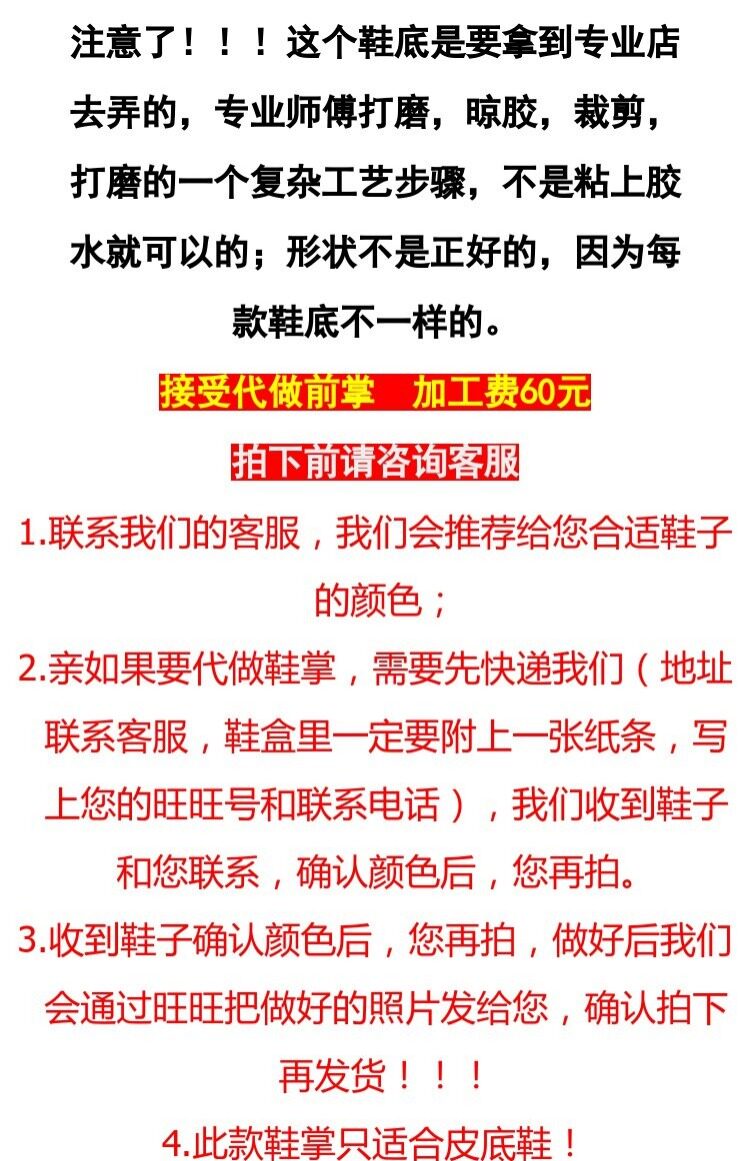 注意了！！！这个鞋底是要拿到专业店去弄的，专业师傅打磨，晾胶，裁剪，打磨的一个复杂工艺步骤，不是粘上胶水就可以的；形状不是正好的，因为每款鞋底不一样的。

接受代做前掌　加工费60元

拍下前请咨询客服

1.联系我们的客服，我们会推荐给您合适鞋子的颜色；

2.亲如果要代做鞋掌，需要先快递我们（地址联系客服，鞋盒里一定要附上一张纸条，写上您的旺旺号和联系电话），我们收到鞋子和您联系，确认颜色后，您再拍。

3.收到鞋子确认颜色后，您再拍，做好后我们会通过旺旺把做好的照片发给您，确认拍下再发货！！！

4.此款鞋掌只适合皮底鞋！